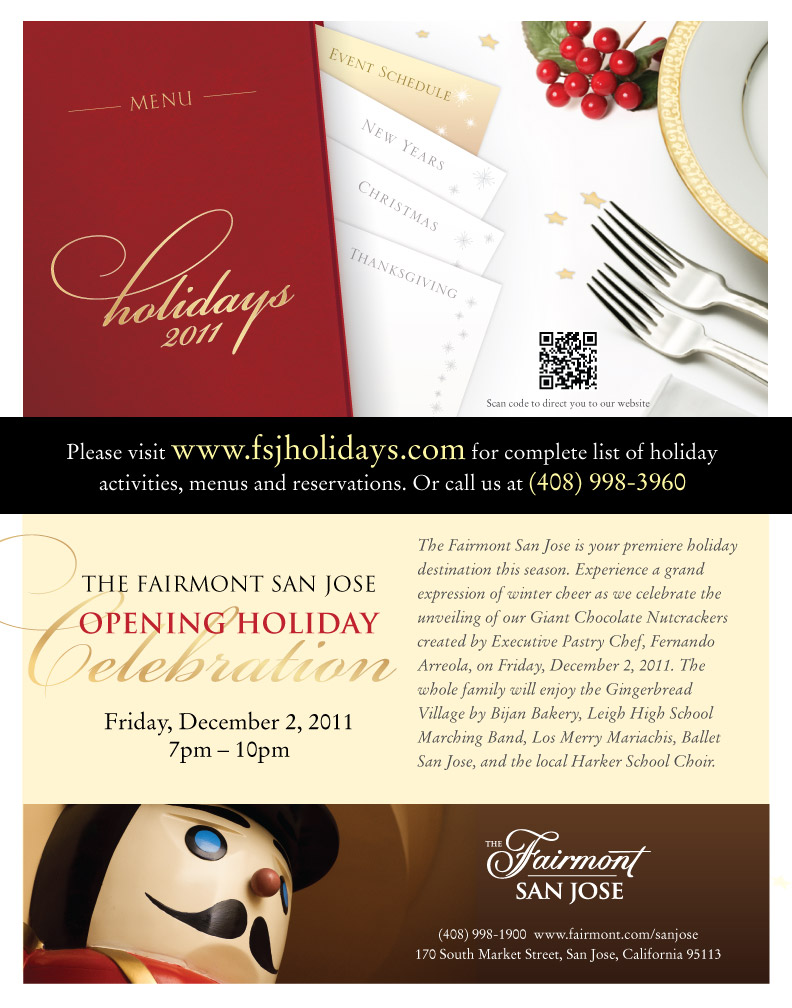 MENU

holidays 2011

EVENT SCHEDULE

NEW YEARS

CHRISTMAS

THANKSGIVING

Scan code to direct you to our website

Please visit www.fsjholidays.com for complete list of holiday activities, menus and reservations. Or call us at (408) 998-3960

THE FAIRMONT SAN JOSE
OPENING HOLIDAY
Celebration

Friday, December 2, 2011
7pm – 10pm

The Fairmont San Jose is your premiere holiday destination this season. Experience a grand expression of winter cheer as we celebrate the unveiling of our Giant Chocolate Nutcrackers created by Executive Pastry Chef, Fernando Arreola, on Friday, December 2, 2011. The whole family will enjoy the Gingerbread Village by Bijan Bakery, Leigh High School Marching Band, Los Merry Mariachis, Ballet San Jose, and the local Harker School Choir.

THE Fairmont
SAN JOSE

(408) 998-1900 www.fairmont.com/sanjose
170 South Market Street, San Jose, California 95113